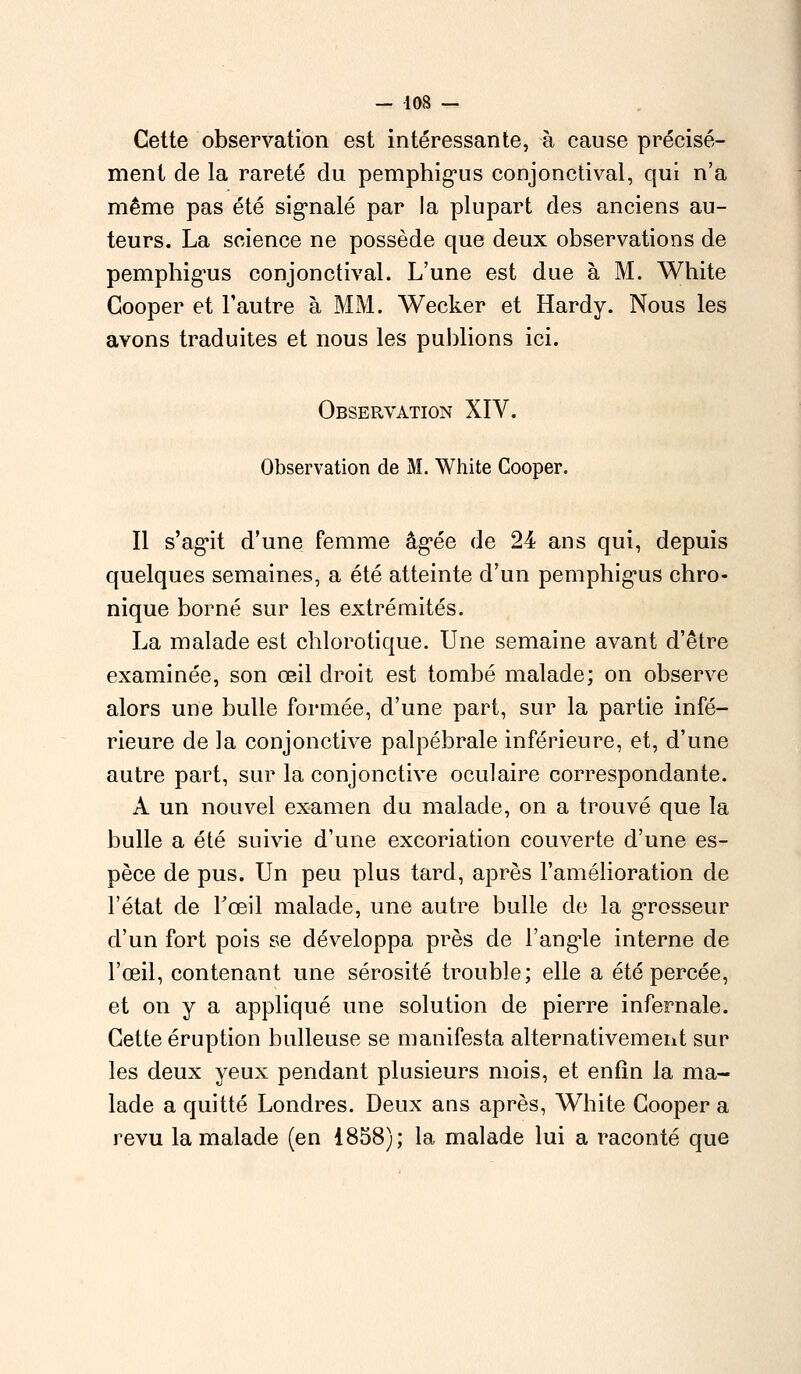 — 108 —

Cette observation est intéressante, à cause précisément de la rareté du pemphigus conjonctival, qui n'a même pas été signalé par la plupart des anciens auteurs. La science ne possède que deux observations de pemphigus conjonctival. L'une est due à M. White Cooper et l'autre à MM. Wecker et Hardy. Nous les avons traduites et nous les publions ici.

Observation XIV.

Observation de M. White Cooper.

Il s'agit d'une femme âgée de 24 ans qui, depuis quelques semaines, a été atteinte d'un pemphigus chronique borné sur les extrémités.

La malade est chlorotique. Une semaine avant d'être examinée, son œil droit est tombé malade; on observe alors une bulle formée, d'une part, sur la partie inférieure de la conjonctive palpébrale inférieure, et, d'une autre part, sur la conjonctive oculaire correspondante. A un nouvel examen du malade, on a trouvé que la bulle a été suivie d'une excoriation couverte d'une espèce de pus. Un peu plus tard, après l'amélioration de l'état de l'œil malade, une autre bulle de la grosseur d'un fort pois se développa près de l'angle interne de l'œil, contenant une sérosité trouble; elle a été percée, et on y a appliqué une solution de pierre infernale. Cette éruption bulleuse se manifesta alternativement sur les deux yeux pendant plusieurs mois, et enfin la malade a quitté Londres. Deux ans après, White Cooper a revu la malade (en 1858); la malade lui a raconté que